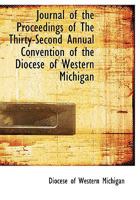 Journal of the Proceedings of The Thirty-Second Annual Convention of the Diocese of Western Michigan

Diocese of Western Michigan